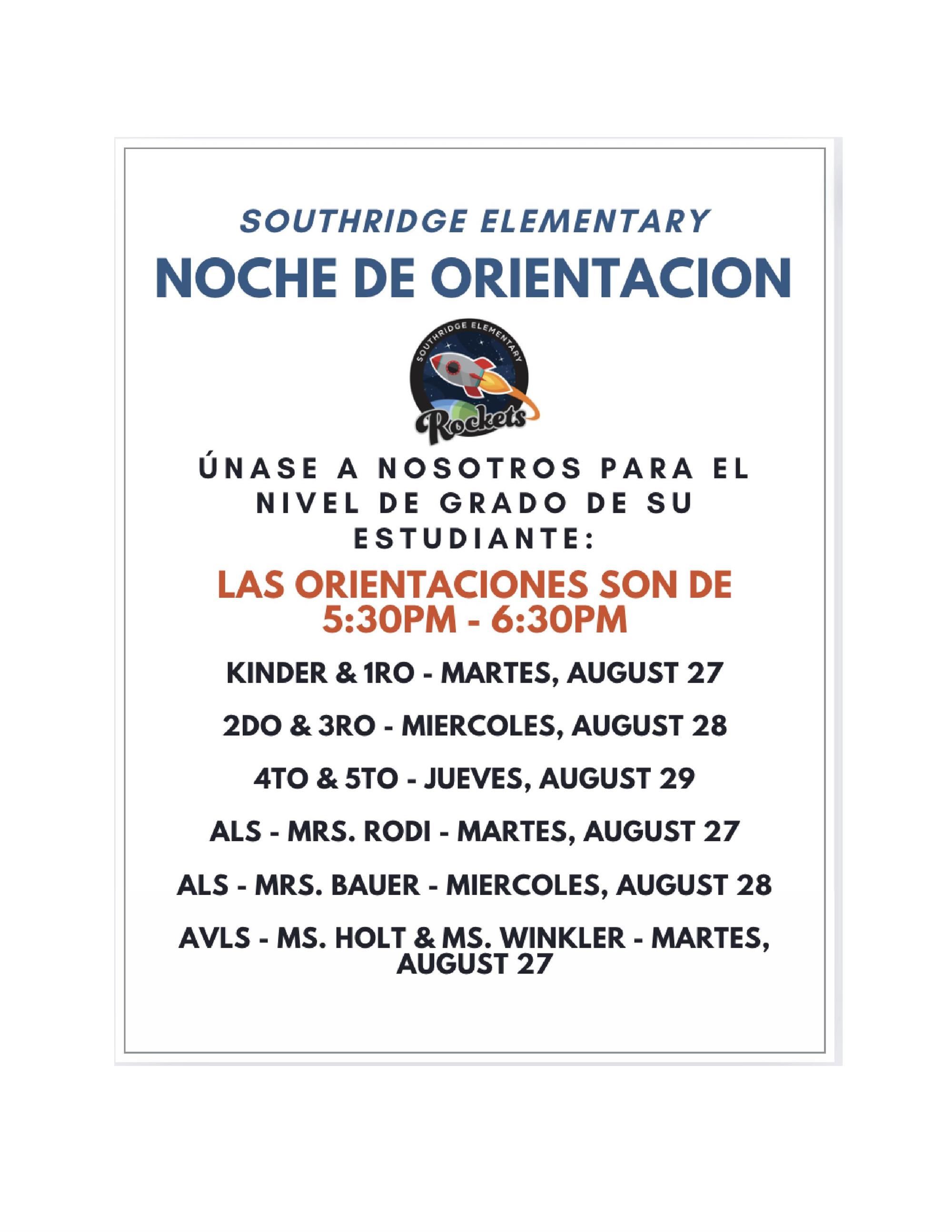 SOUTHRIDGE ELEMENTARY

NOCHE DE ORIENTACION

SOUTHRIDGE ELEMENTARY

Rockets

ÚNASE A NOSOTROS PARA EL NIVEL DE GRADO DE SU ESTUDIANTE:

LAS ORIENTACIONES SON DE 5:30PM - 6:30PM

KINDER & 1RO - MARTES, AUGUST 27

2DO & 3RO - MIERCOLES, AUGUST 28

4TO & 5TO - JUEVES, AUGUST 29

ALS - MRS. RODI - MARTES, AUGUST 27

ALS - MRS. BAUER - MIERCOLES, AUGUST 28

AVLS - MS. HOLT & MS. WINKLER - MARTES, AUGUST 27